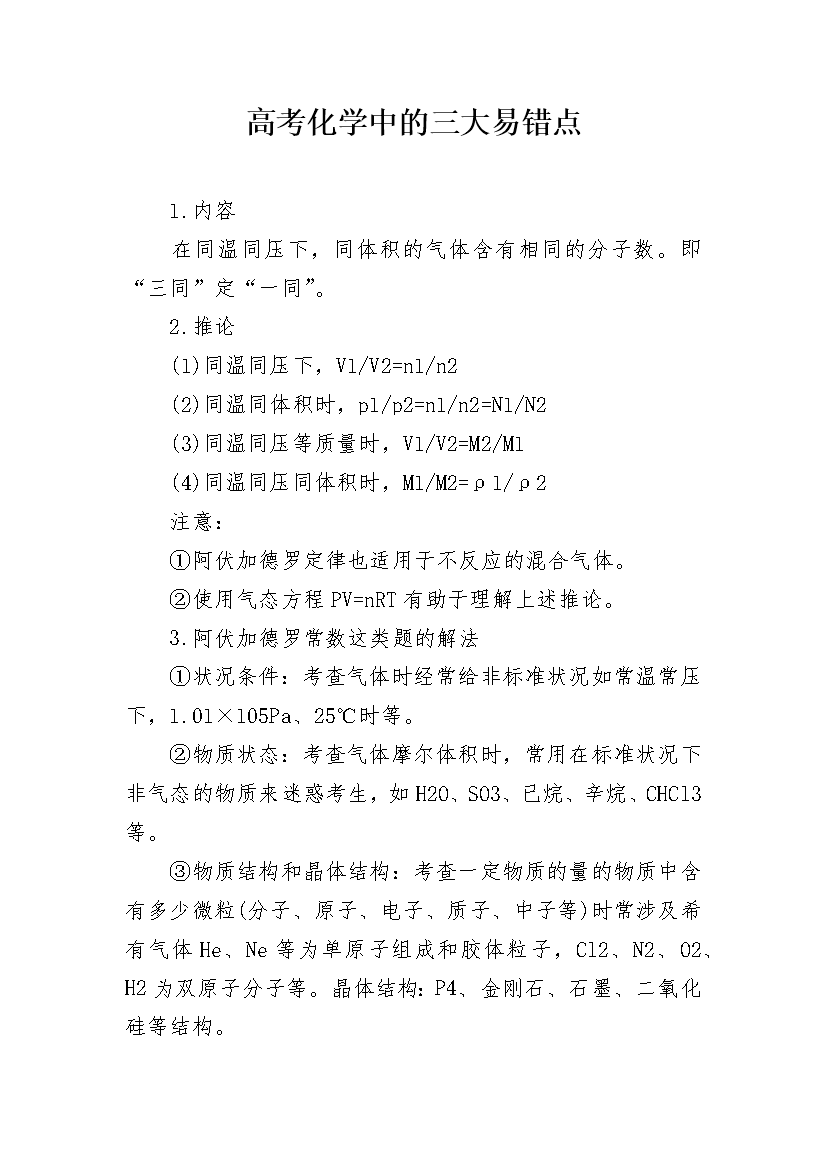 高考化学中的三大易错点

1.内容

在同温同压下，同体积的气体含有相同的分子数。即“三同”定“一同”。

2.推论

(1)同温同压下，V1/V2=n1/n2

(2)同温同体积时，p1/p2=n1/n2=N1/N2

(3)同温同压等质量时，V1/V2=M2/M1

(4)同温同压同体积时，M1/M2=ρ1/ρ2

注意：

①阿伏加德罗定律也适用于不反应的混合气体。

②使用气态方程PV=nRT有助于理解上述推论。

3.阿伏加德罗常数这类题的解法

①状况条件：考查气体时经常给非标准状况如常温常压下，1.01×105Pa、25℃时等。

②物质状态：考查气体摩尔体积时，常用在标准状况下非气态的物质来迷惑考生，如H2O、SO3、已烷、辛烷、CHCl3等。

③物质结构和晶体结构：考查一定物质的量的物质中含有多少微粒(分子、原子、电子、质子、中子等)时常涉及希有气体He、Ne等为单原子组成和胶体粒子，Cl2、N2、O2、H2为双原子分子等。晶体结构：P4、金刚石、石墨、二氧化硅等结构。